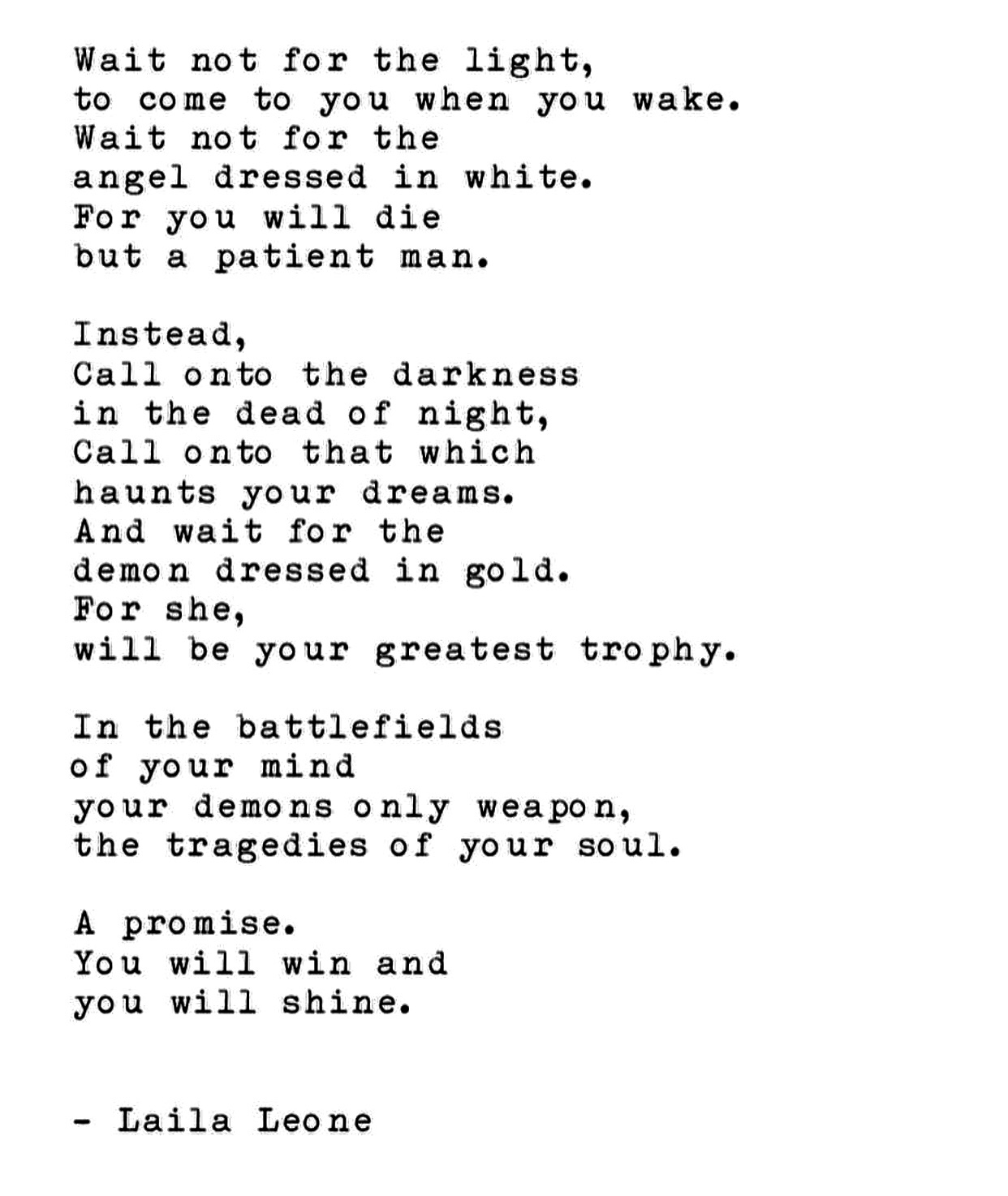 Wait not for the light,
to come to you when you wake.
Wait not for the
angel dressed in white.
For you will die
but a patient man.

Instead,
Call onto the darkness
in the dead of night,
Call onto that which
haunts your dreams.
And wait for the
demon dressed in gold.
For she,
will be your greatest trophy.

In the battlefields
of your mind
your demons only weapon,
the tragedies of your soul.

A promise.
You will win and
you will shine.

- Laila Leone